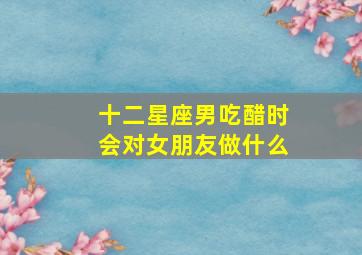 十二星座男吃醋时
会对女朋友做什么